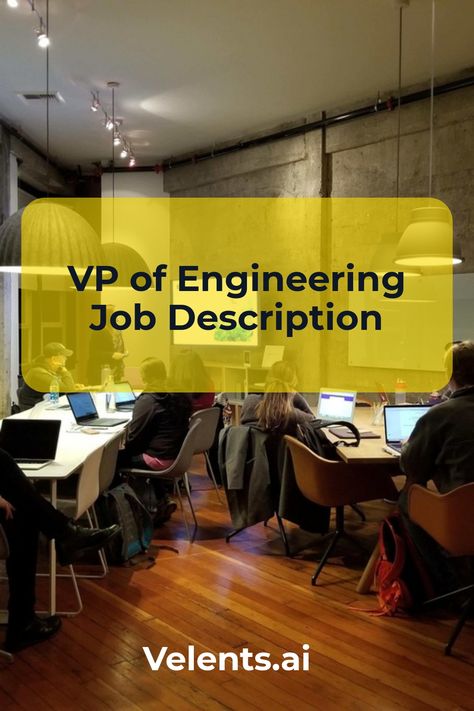 VP of Engineering Job Description

Velents.ai